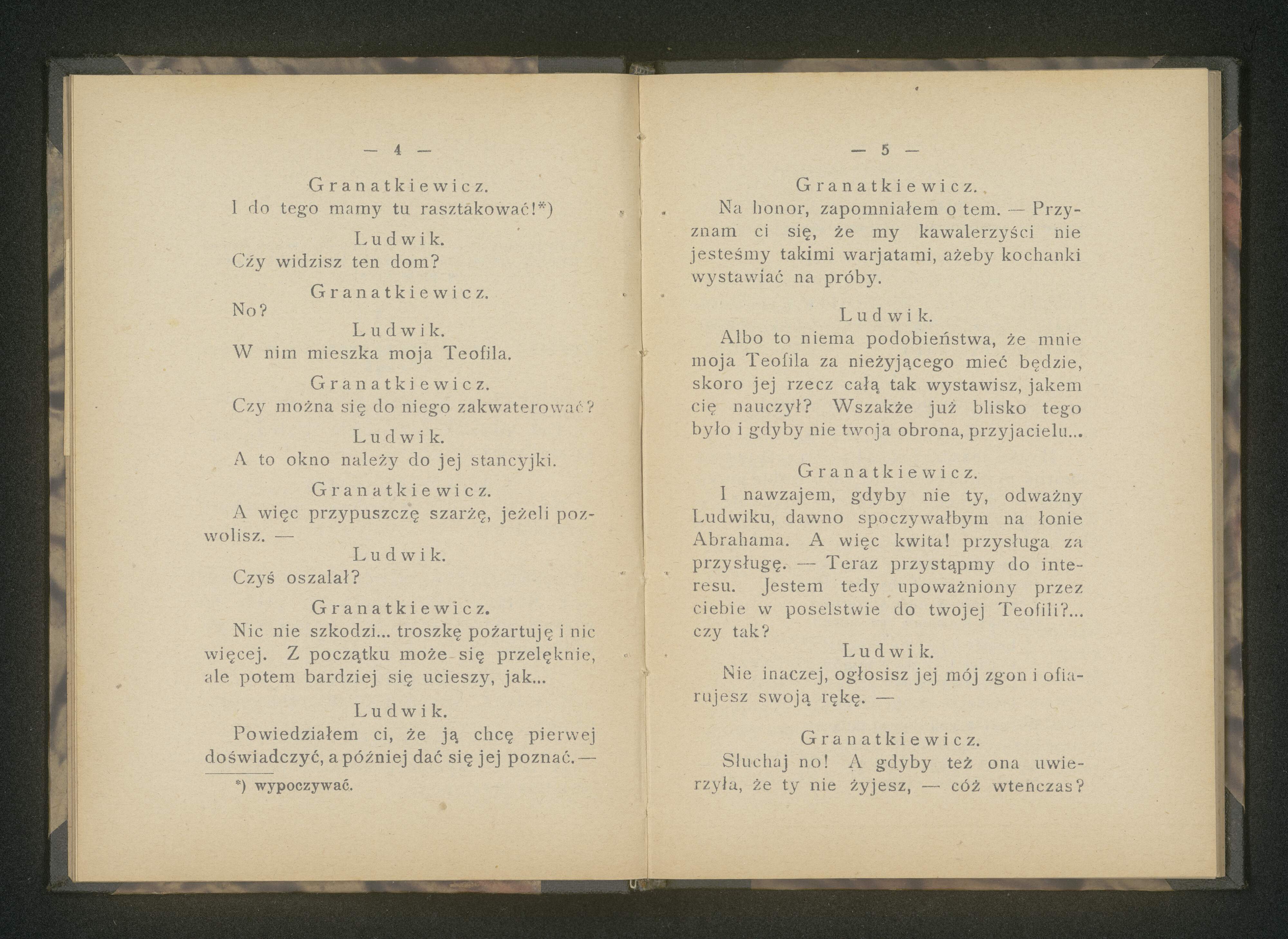 — 4 —

Granatkiewicz.
I do tego mamy tu rasztakować!*)

Ludwik.
Czy widzisz ten dom?

Granatkiewicz.
No?

Ludwik.
W nim mieszka moja Teofila.

Granatkiewicz.
Czy można się do niego zakwaterować?

Ludwik.
A to okno należy do jej stancyjki.

Granatkiewicz.
A więc przypuszczę szarżę, jeżeli pozwolisz. —

Ludwik.
Czyś oszalał?

Granatkiewicz.
Nic nie szkodzi... troszkę pożartuję i nic więcej. Z początku może się przelęknie, ale potem bardziej się ucieszy, jak...

Ludwik.
Powiedziałem ci, że ją chcę pierwej doświadczyć, a później dać się jej poznać. —

*) wypoczywać.

— 5 —

Granatkiewicz.
Na honor, zapomniałem o tem. — Przyznam ci się, że my kawalerzyści nie jesteśmy takimi warjatami, ażeby kochanki wystawiać na próby.

Ludwik.
Albo to niema podobieństwa, że mnie moja Teofila za nieżyjącego mieć będzie, skoro jej rzecz całą tak wystawisz, jakem cię nauczył? Wszakże już blisko tego było i gdyby nie twoja obrona, przyjacielu...

Granatkiewicz.
I nawzajem, gdyby nie ty, odważny Ludwiku, dawno spoczywałbym na łonie Abrahama. A więc kwita! przysługa za przysługę. — Teraz przystąpmy do interesu. Jestem tedy upoważniony przez ciebie w poselstwie do twojej Teofili?... czy tak?

Ludwik.
Nie inaczej, ogłosisz jej mój zgon i ofiarujesz swoją rękę. —

Granatkiewicz.
Słuchaj no! A gdyby też ona uwierzyła, że ty nie żyjesz, — cóż wtenczas?